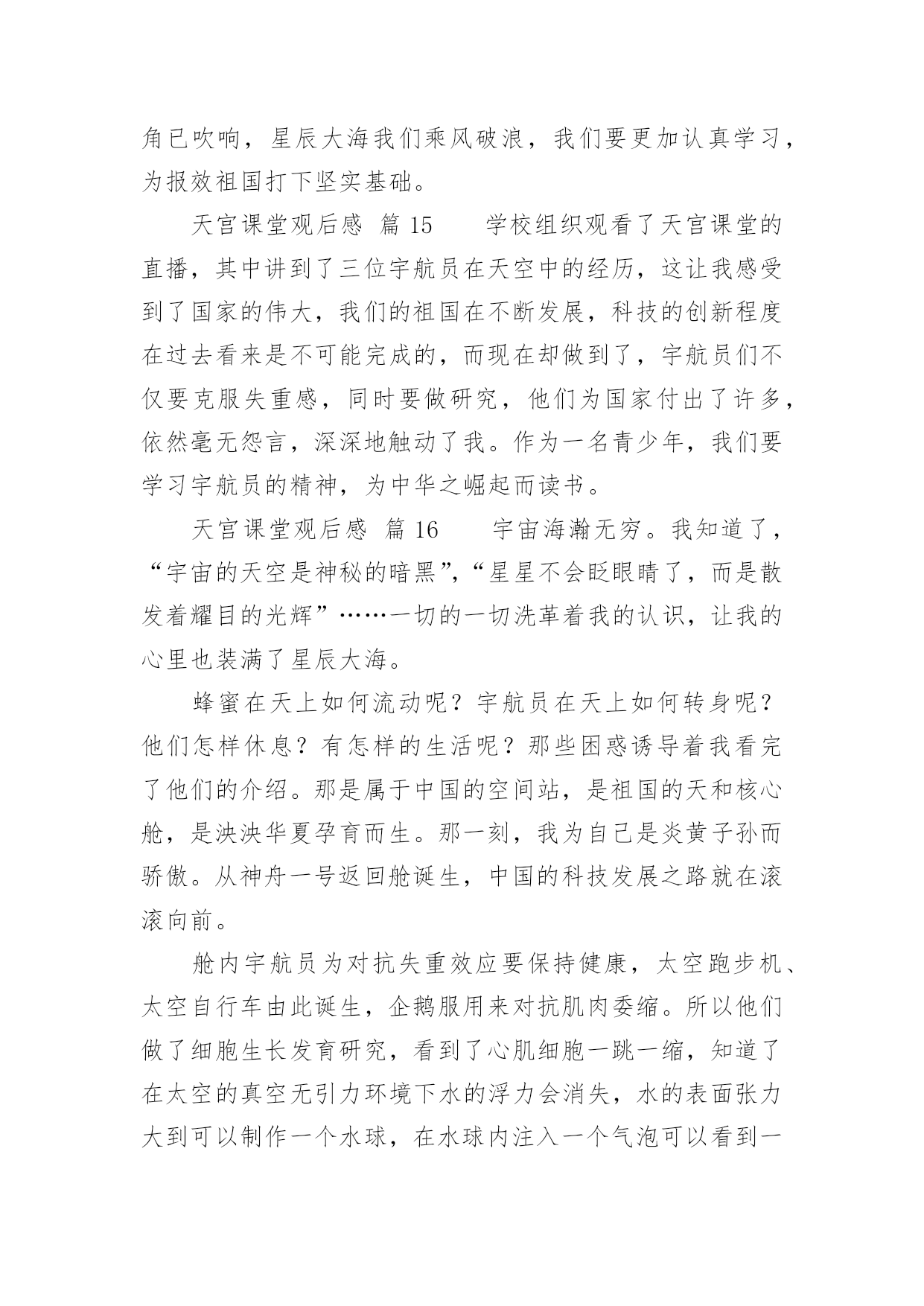 角已吹响，星辰大海我们乘风破浪，我们要更加认真学习，为报效祖国打下坚实基础。

天宫课堂观后感 篇 15　　学校组织观看了天宫课堂的直播，其中讲到了三位宇航员在天空中的经历，这让我感受到了国家的伟大，我们的祖国在不断发展，科技的创新程度在过去看来是不可能完成的，而现在却做到了，宇航员们不仅要克服失重感，同时要做研究，他们为国家付出了许多，依然毫无怨言，深深地触动了我。作为一名青少年，我们要学习宇航员的精神，为中华之崛起而读书。

天宫课堂观后感 篇 16　　宇宙海瀚无穷。我知道了，“宇宙的天空是神秘的暗黑”，“星星不会眨眼睛了，而是散发着耀目的光辉”……一切的一切洗革着我的认识，让我的心里也装满了星辰大海。

蜂蜜在天上如何流动呢？宇航员在天上如何转身呢？他们怎样休息？有怎样的生活呢？那些困惑诱导着我看完了他们的介绍。那是属于中国的空间站，是祖国的天和核心舱，是泱泱华夏孕育而生。那一刻，我为自己是炎黄子孙而骄傲。从神舟一号返回舱诞生，中国的科技发展之路就在滚滚向前。

舱内宇航员为对抗失重效应要保持健康，太空跑步机、太空自行车由此诞生，企鹅服用来对抗肌肉委缩。所以他们做了细胞生长发育研究，看到了心肌细胞一跳一缩，知道了在太空的真空无引力环境下水的浮力会消失，水的表面张力大到可以制作一个水球，在水球内注入一个气泡可以看到一